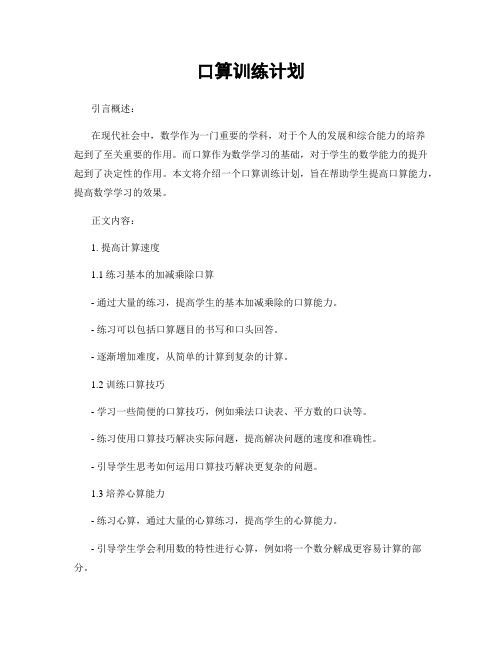 口算训练计划

引言概述：

在现代社会中，数学作为一门重要的学科，对于个人的发展和综合能力的培养起到了至关重要的作用。而口算作为数学学习的基础，对于学生的数学能力的提升起到了决定性的作用。本文将介绍一个口算训练计划，旨在帮助学生提高口算能力，提高数学学习的效果。

正文内容：

1. 提高计算速度

1.1 练习基本的加减乘除口算

- 通过大量的练习，提高学生的基本加减乘除的口算能力。

- 练习可以包括口算题目的书写和口头回答。

- 逐渐增加难度，从简单的计算到复杂的计算。

1.2 训练口算技巧

- 学习一些简便的口算技巧，例如乘法口诀表、平方数的口诀等。

- 练习使用口算技巧解决实际问题，提高解决问题的速度和准确性。

- 引导学生思考如何运用口算技巧解决更复杂的问题。

1.3 培养心算能力

- 练习心算，通过大量的心算练习，提高学生的心算能力。

- 引导学生学会利用数的特性进行心算，例如将一个数分解成更容易计算的部分。